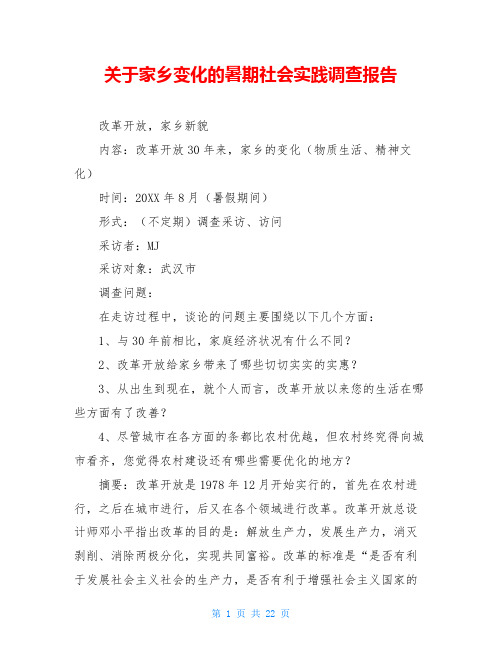 关于家乡变化的暑期社会实践调查报告

改革开放，家乡新貌

内容：改革开放30年来，家乡的变化（物质生活、精神文化）

时间：20XX年8月（暑假期间）

形式：（不定期）调查采访、访问

采访者：MJ

采访对象：武汉市

调查问题：

在走访过程中，谈论的问题主要围绕以下几个方面：

1、与30年前相比，家庭经济状况有什么不同？

2、改革开放给家乡带来了哪些切切实实的实惠？

3、从出生到现在，就个人而言，改革开放以来您的生活在哪些方面有了改善？

4、尽管城市在各方面的条都比农村优越，但农村终究得向城市看齐，您觉得农村建设还有哪些需要优化的地方？

摘要：改革开放是1978年12月开始实行的，首先在农村进行，之后在城市进行，后又在各个领域进行改革。改革开放总设计师邓小平指出改革的目的是：解放生产力，发展生产力，消灭剥削、消除两极分化，实现共同富裕。改革的标准是“是否有利于发展社会主义社会的生产力，是否有利于增强社会主义国家的

第 1 页 共 22 页